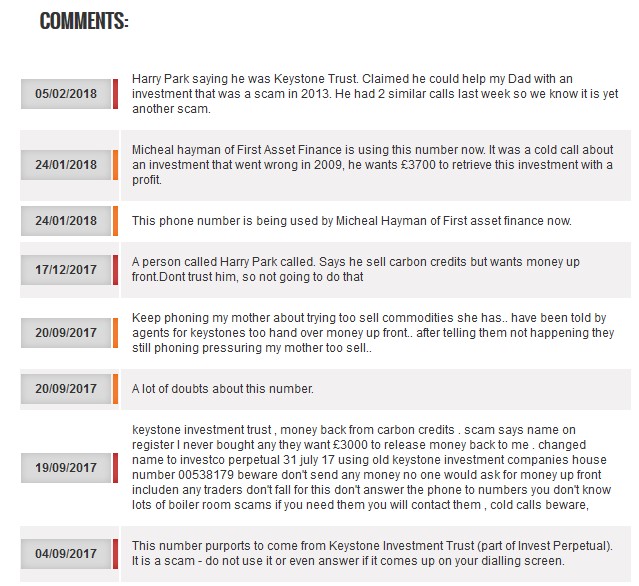 COMMENTS:

05/02/2018

Harry Park saying he was Keystone Trust. Claimed he could help my Dad with an investment that was a scam in 2013. He had 2 similar calls last week so we know it is yet another scam.

24/01/2018

Micheal hayman of First Asset Finance is using this number now. It was a cold call about an investment that went wrong in 2009, he wants £3700 to retrieve this investment with a profit.

24/01/2018

This phone number is being used by Micheal Hayman of First asset finance now.

17/12/2017

A person called Harry Park called. Says he sell carbon credits but wants money up front.Dont trust him, so not going to do that

20/09/2017

Keep phoning my mother about trying too sell commodities she has.. have been told by agents for keystones too hand over money up front.. after telling them not happening they still phoning pressuring my mother too sell..

20/09/2017

A lot of doubts about this number.

19/09/2017

keystone investment trust , money back from carbon credits . scam says name on register I never bought any they want £3000 to release money back to me . changed name to investco perpetual 31 july 17 using old keystone investment companies house number 00538179 beware don't send any money no one would ask for money up front includen any traders don't fall for this don't answer the phone to numbers you don't know lots of boiler room scams if you need them you will contact them , cold calls beware,

04/09/2017

This number purports to come from Keystone Investment Trust (part of Invest Perpetual). It is a scam - do not use it or even answer if it comes up on your dialling screen.